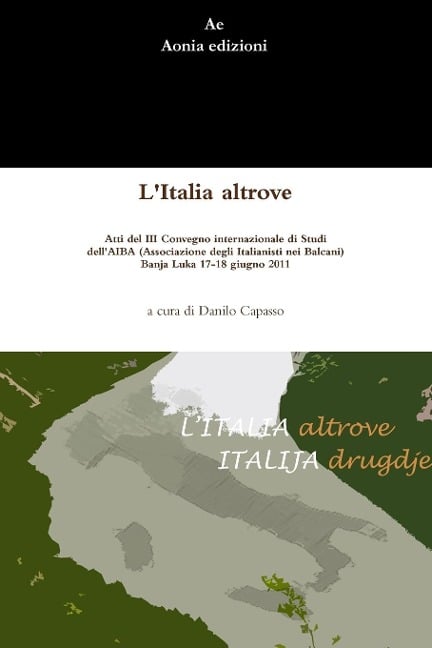 Ae
Aonia edizioni

L'Italia altrove

Atti del III Convegno internazionale di Studi dell'AIBA (Associazione degli Italianisti nei Balcani)
Banja Luka 17-18 giugno 2011

a cura di Danilo Capasso

L'ITALIA altrove
ITALIJA drugdje